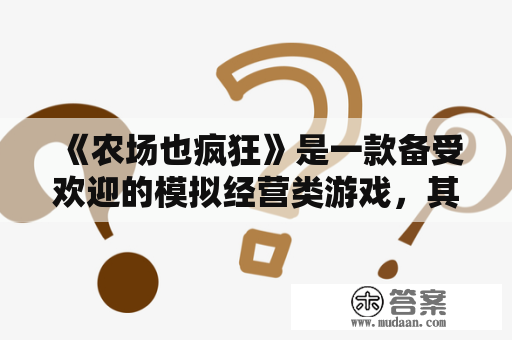 《农场也疯狂》是一款备受欢迎的模拟经营类游戏，其

木 答案
www.mudaan.com